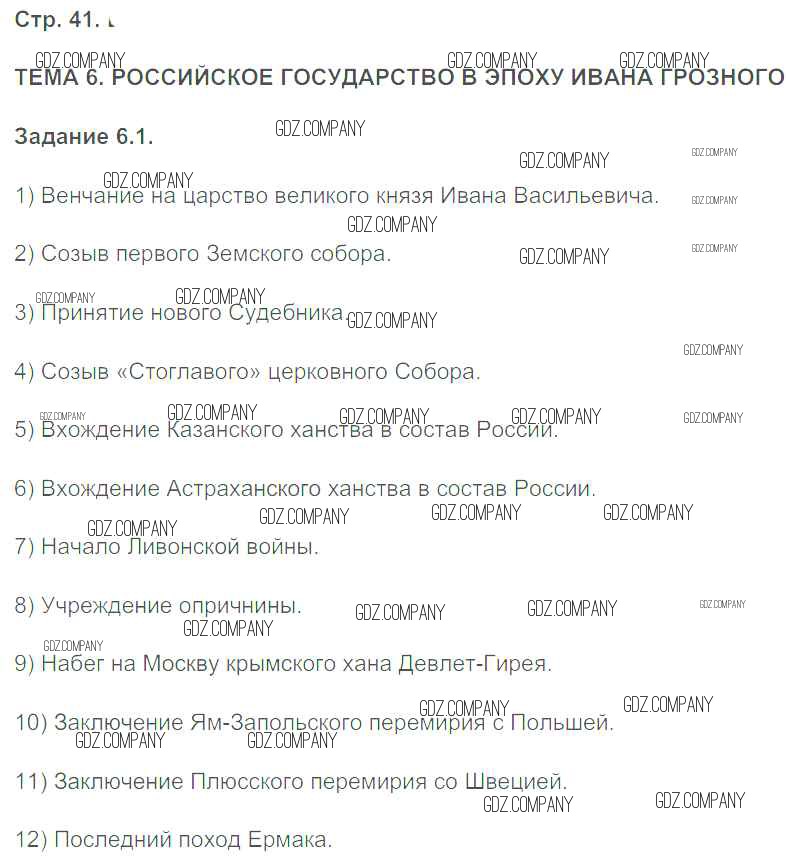 Стр. 41.

ТЕМА 6. РОССИЙСКОЕ ГОСУДАРСТВО В ЭПОХУ ИВАНА ГРОЗНОГО

Задание 6.1.

1) Венчание на царство великого князя Ивана Васильевича.

2) Созыв первого Земского собора.

3) Принятие нового Судебника.

4) Созыв «Стоглавого» церковного Собора.

5) Вхождение Казанского ханства в состав России.

6) Вхождение Астраханского ханства в состав России.

7) Начало Ливонской войны.

8) Учреждение опричнины.

9) Набег на Москву крымского хана Девлет-Гирея.

10) Заключение Ям-Запольского перемирия с Польшей.

11) Заключение Плюсского перемирия со Швецией.

12) Последний поход Ермака.

GDZ.COMPANY